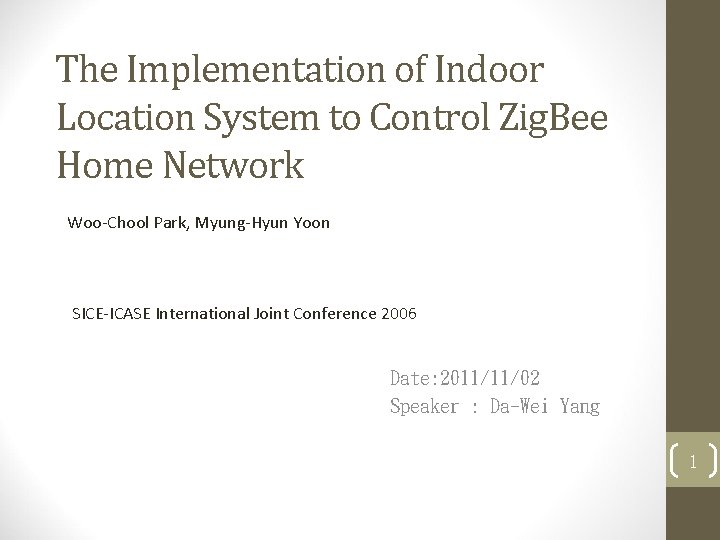 The Implementation of Indoor Location System to Control ZigBee Home Network

Woo-Chool Park, Myung-Hyun Yoon

SICE-ICASE International Joint Conference 2006

Date:2011/11/02
Speaker : Da-Wei Yang

1